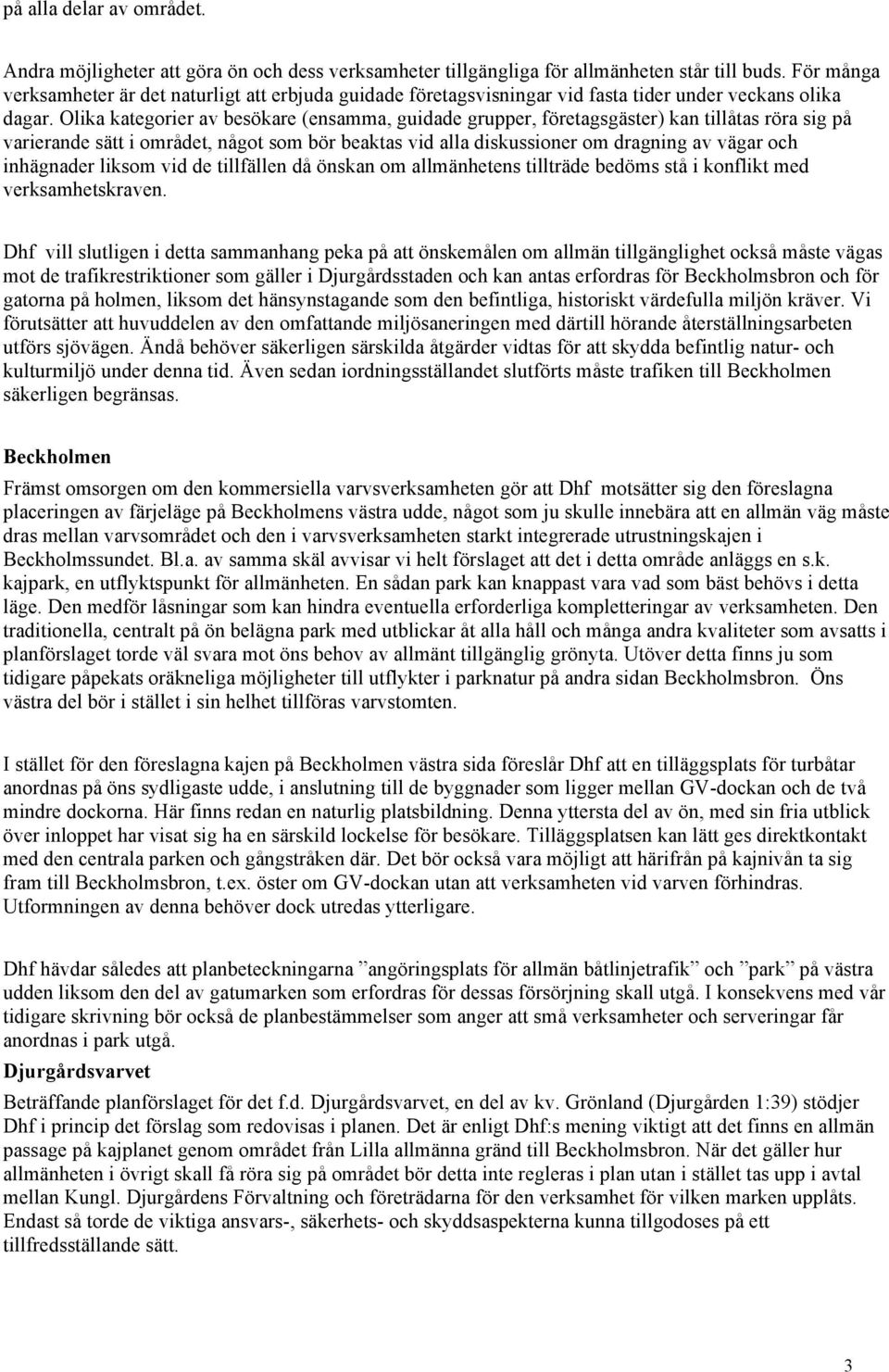 på alla delar av området.

Andra möjligheter att göra ön och dess verksamheter tillgängliga för allmänheten står till buds. För många verksamheter är det naturligt att erbjuda guidade företagsvisningar vid fasta tider under veckans olika dagar. Olika kategorier av besökare (ensamma, guidade grupper, företagsgäster) kan tillåtas röra sig på varierande sätt i området, något som bör beaktas vid alla diskussioner om dragning av vägar och inhägnader liksom vid de tillfällen då önskan om allmänhetens tillträde bedöms stå i konflikt med verksamhetskraven.

Dhf vill slutligen i detta sammanhang peka på att önskemålen om allmän tillgänglighet också måste vägas mot de trafikrestriktioner som gäller i Djurgårdsstaden och kan antas erfordras för Beckholmsbron och för gatorna på holmen, liksom det hänsynstagande som den befintliga, historiskt värdefulla miljön kräver. Vi förutsätter att huvuddelen av den omfattande miljösaneringen med därtill hörande återställningsarbeten utförs sjövägen. Ändå behöver säkerligen särskilda åtgärder vidtas för att skydda befintlig natur- och kulturmiljö under denna tid. Även sedan iordningsställandet slutförts måste trafiken till Beckholmen säkerligen begränsas.

Beckholmen

Främst omsorgen om den kommersiella varvsverksamheten gör att Dhf motsätter sig den föreslagna placeringen av färjeläge på Beckholmens västra udde, något som ju skulle innebära att en allmän väg måste dras mellan varvsområdet och den i varvsverksamheten starkt integrerade utrustningskajen i Beckholmssundet. Bl.a. av samma skäl avvisar vi helt förslaget att det i detta område anläggs en s.k. kajpark, en utflyktspunkt för allmänheten. En sådan park kan knappast vara vad som bäst behövs i detta läge. Den medför låsningar som kan hindra eventuella erforderliga kompletteringar av verksamheten. Den traditionella, centralt på ön belägna park med utblickar åt alla håll och många andra kvaliteter som avsatts i planförslaget torde väl svara mot öns behov av allmänt tillgänglig grönyta. Utöver detta finns ju som tidigare påpekats oräkneliga möjligheter till utflykter i parknatur på andra sidan Beckholmsbron. Öns västra del bör i stället i sin helhet tillföras varvstomten.

I stället för den föreslagna kajen på Beckholmen västra sida föreslår Dhf att en tilläggsplats för turbåtar anordnas på öns sydligaste udde, i anslutning till de byggnader som ligger mellan GV-dockan och de två mindre dockorna. Här finns redan en naturlig platsbildning. Denna yttersta del av ön, med sin fria utblick över inloppet har visat sig ha en särskild lockelse för besökare. Tilläggsplatsen kan lätt ges direktkontakt med den centrala parken och gångstråken där. Det bör också vara möjligt att härifrån på kajnivån ta sig fram till Beckholmsbron, t.ex. öster om GV-dockan utan att verksamheten vid varven förhindras. Utformningen av denna behöver dock utredas ytterligare.

Dhf hävdar således att planbeteckningarna ”angöringsplats för allmän båtlinjetrafik” och ”park” på västra udden liksom den del av gatumarken som erfordras för dessas försörjning skall utgå. I konsekvens med vår tidigare skrivning bör också de planbestämmelser som anger att små verksamheter och serveringar får anordnas i park utgå.

Djurgårdsvarvet

Beträffande planförslaget för det f.d. Djurgårdsvarvet, en del av kv. Grönland (Djurgården 1:39) stödjer Dhf i princip det förslag som redovisas i planen. Det är enligt Dhf:s mening viktigt att det finns en allmän passage på kajplanet genom området från Lilla allmänna gränd till Beckholmsbron. När det gäller hur allmänheten i övrigt skall få röra sig på området bör detta inte regleras i plan utan i stället tas upp i avtal mellan Kungl. Djurgårdens Förvaltning och företrädarna för den verksamhet för vilken marken upplåts. Endast så torde de viktiga ansvars-, säkerhets- och skyddsaspekterna kunna tillgodoses på ett tillfredsställande sätt.

3